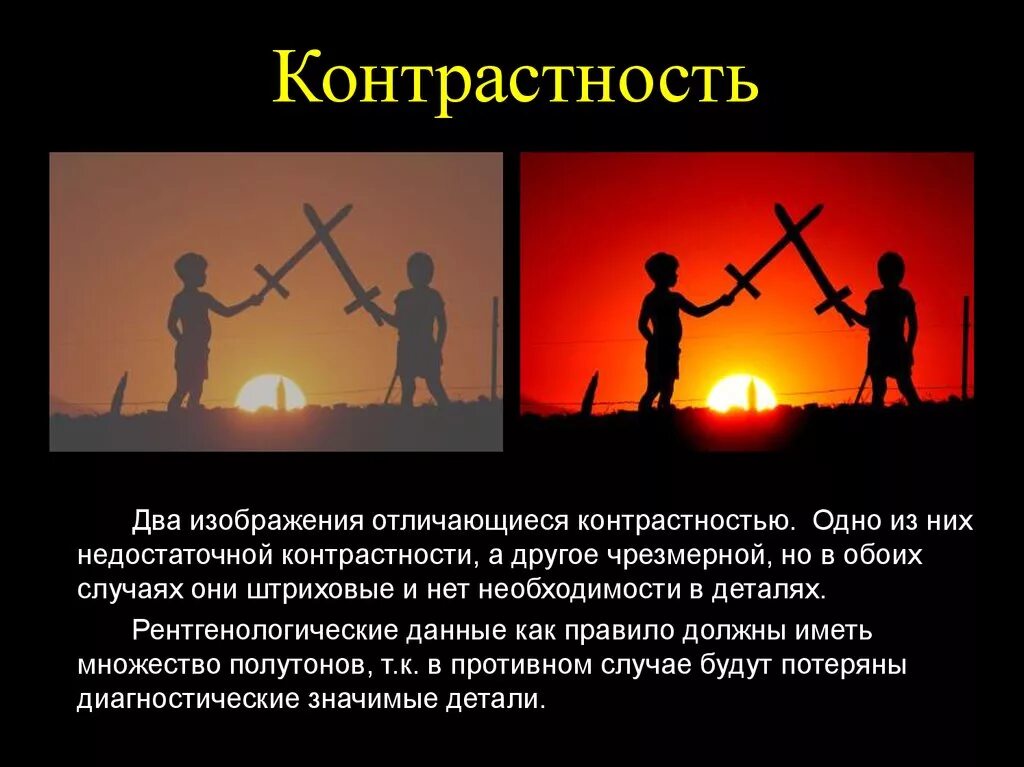 Контрастность

Два изображения отличающиеся контрастностью. Одно из них недостаточной контрастности, а другое чрезмерной, но в обоих случаях они штриховые и нет необходимости в деталях.

Рентгенологические данные как правило должны иметь множество полутонов, т.к. в противном случае будут потеряны диагностические значимые детали.